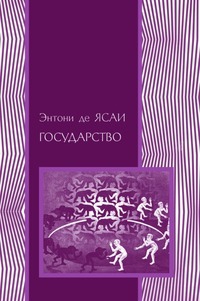 Энтони де ЯСАИ
ГОСУДАРСТВО